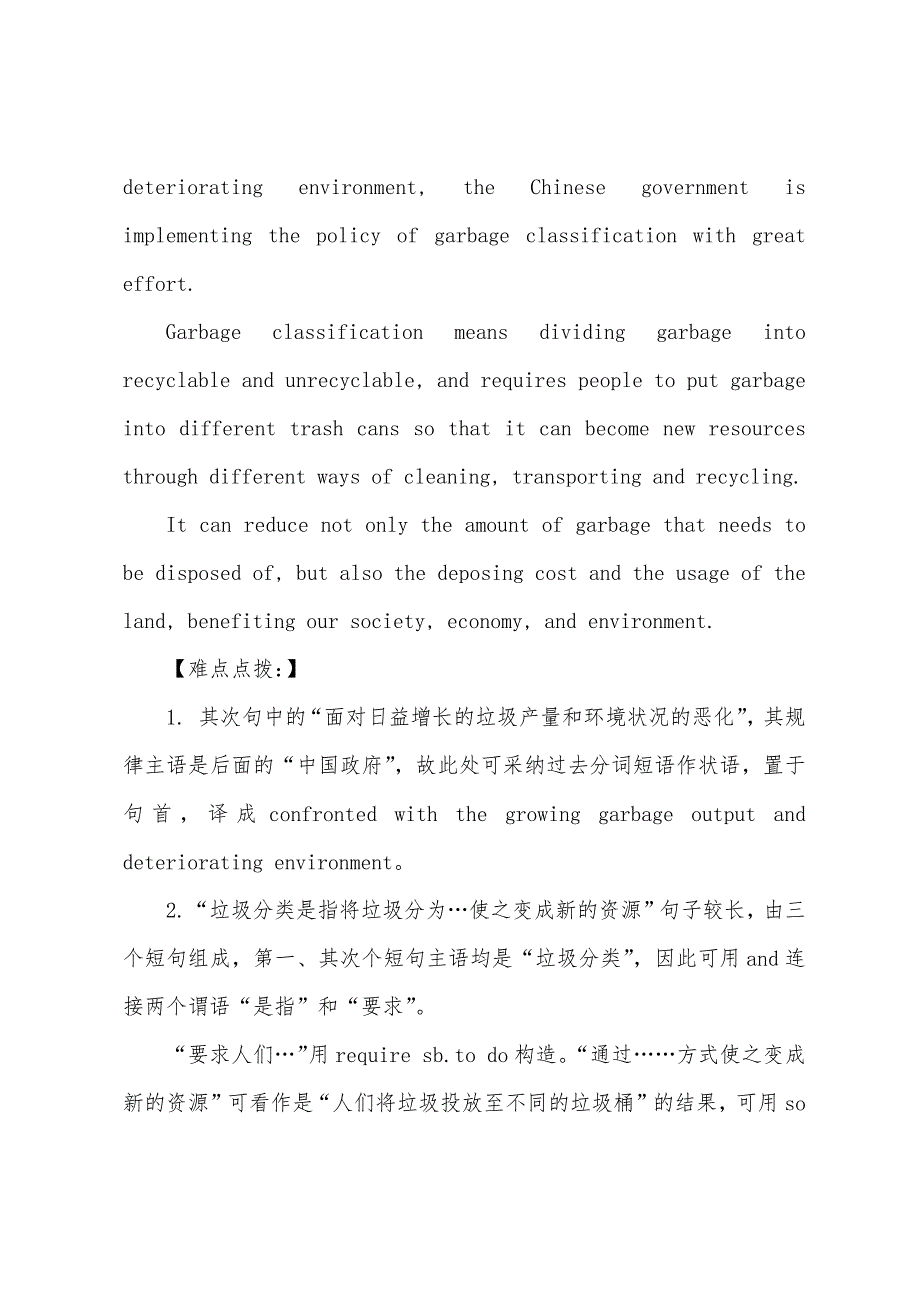 deteriorating environment, the Chinese government is implementing the policy of garbage classification with great effort.

Garbage classification means dividing garbage into recyclable and unrecyclable, and requires people to put garbage into different trash cans so that it can become new resources through different ways of cleaning, transporting and recycling.

It can reduce not only the amount of garbage that needs to be disposed of, but also the deposing cost and the usage of the land, benefiting our society, economy, and environment.

【难点点拨:】

1. 其次句中的“面对日益增长的垃圾产量和环境状况的恶化”，其规律主语是后面的“中国政府”，故此处可采纳过去分词短语作状语，置于句首，译成 confronted with the growing garbage output and deteriorating environment。

2.“垃圾分类是指将垃圾分为…使之变成新的资源”句子较长，由三个短句组成，第一、其次个短句主语均是“垃圾分类”，因此可用 and 连接两个谓语“是指”和“要求”。

“要求人们…”用 require sb. to do 构造。“通过……方式使之变成新的资源”可看作是“人们将垃圾投放至不同的垃圾桶”的结果，可用 so